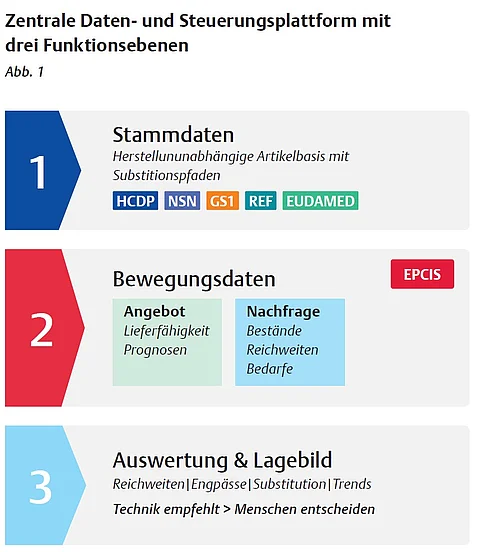 Zentrale Daten- und Steuerungsplattform mit drei Funktionsebenen
Abb. 1

1
Stammdaten
Herstellununabhängige Artikelbasis mit Substitionspfaden
HCDP NSN GS1 REF EUDAMED

2
Bewegungsdaten
EPCIS
Angebot
Lieferfähigkeit
Prognosen
Nachfrage
Bestände
Reichweiten
Bedarfe

3
Auswertung & Lagebild
Reichweiten | Engpässe | Substitution | Trends
Technik empfehlt > Menschen entscheiden